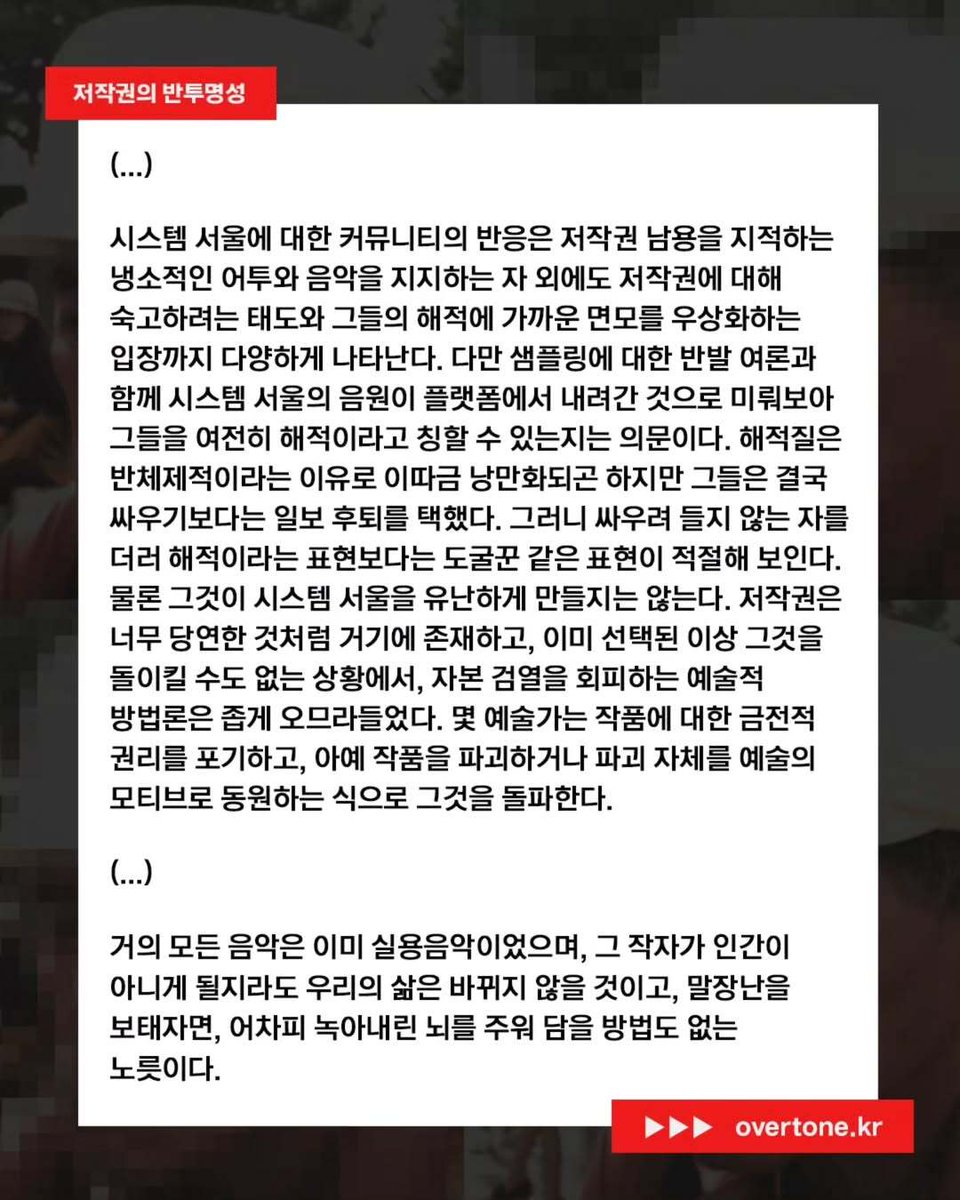 저작권의 반투명성

(...)

시스템 서울에 대한 커뮤니티의 반응은 저작권 남용을 지적하는 냉소적인 어투와 음악을 지지하는 자 외에도 저작권에 대해 숙고하려는 태도와 그들의 해적에 가까운 면모를 우상화하는 입장까지 다양하게 나타난다. 다만 샘플링에 대한 반발 여론과 함께 시스템 서울의 음원이 플랫폼에서 내려간 것으로 미뤄보아 그들을 여전히 해적이라고 칭할 수 있는지는 의문이다. 해적질은 반체제적이라는 이유로 이따금 낭만화되곤 하지만 그들은 결국 싸우기보다는 일보 후퇴를 택했다. 그러니 싸우려 들지 않는 자를 더러 해적이라는 표현보다는 도굴꾼 같은 표현이 적절해 보인다. 물론 그것이 시스템 서울을 유난하게 만들지는 않는다. 저작권은 너무 당연한 것처럼 거기에 존재하고, 이미 선택된 이상 그것을 돌이킬 수도 없는 상황에서, 자본 검열을 회피하는 예술적 방법론은 좁게 오므라들었다. 몇 예술가는 작품에 대한 금전적 권리를 포기하고, 아예 작품을 파괴하거나 파괴 자체를 예술의 모티브로 동원하는 식으로 그것을 돌파한다.

(...)

거의 모든 음악은 이미 실용음악이었으며, 그 작자가 인간이 아니게 될지라도 우리의 삶은 바뀌지 않을 것이고, 말장난을 보태자면, 어차피 녹아내린 뇌를 주워 담을 방법도 없는 노릇이다.

▶▶▶ overtone.kr